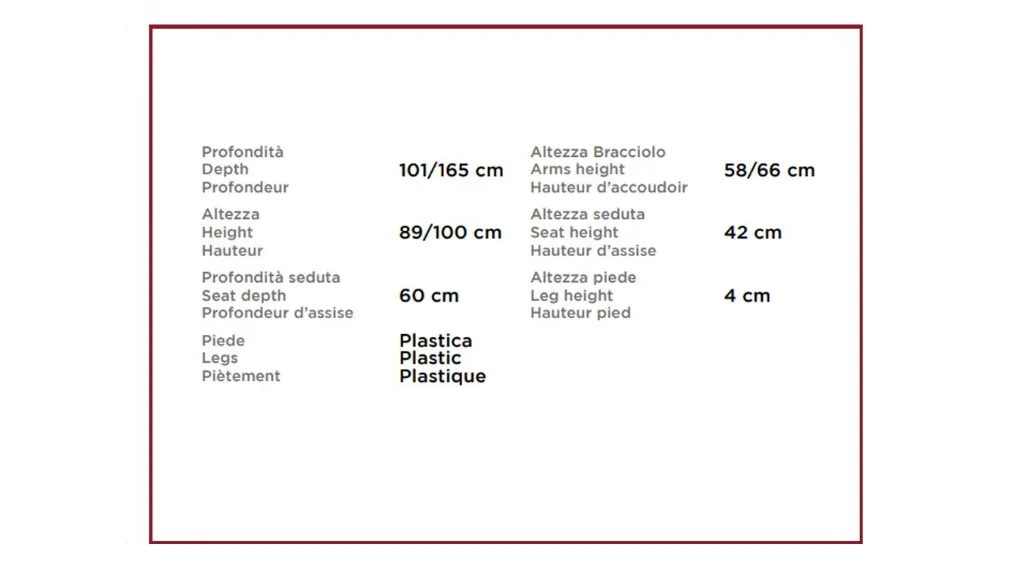 Profondità
Depth
Profondeur

101/165 cm

Altezza
Height
Hauteur

89/100 cm

Profondità seduta
Seat depth
Profondeur d'assise

60 cm

Piede
Legs
Piètement

Plastica
Plastic
Plastique

Altezza Bracciolo
Arms height
Hauteur d'accoudoir

58/66 cm

Altezza seduta
Seat height
Hauteur d'assise

42 cm

Altezza piede
Leg height
Hauteur pied

4 cm